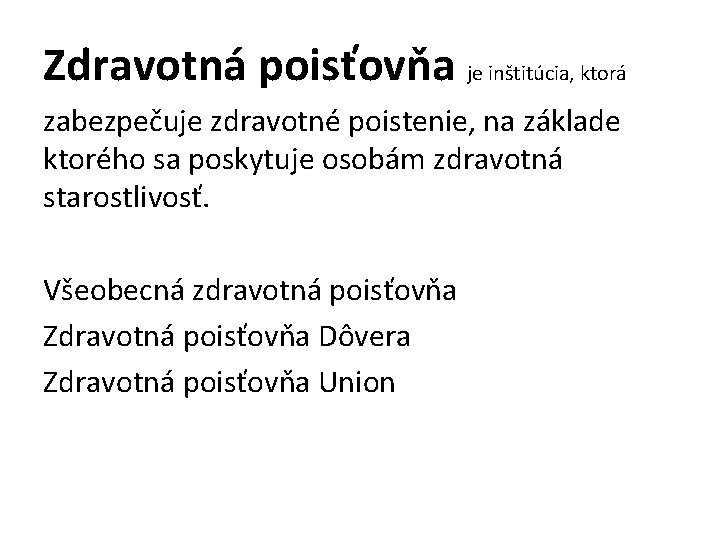 Zdravotná poisťovňa je inštitúcia, ktorá zabezpečuje zdravotné poistenie, na základe ktorého sa poskytuje osobám zdravotná starostlivosť.

Všeobecná zdravotná poisťovňa

Zdravotná poisťovňa Dôvera

Zdravotná poisťovňa Union